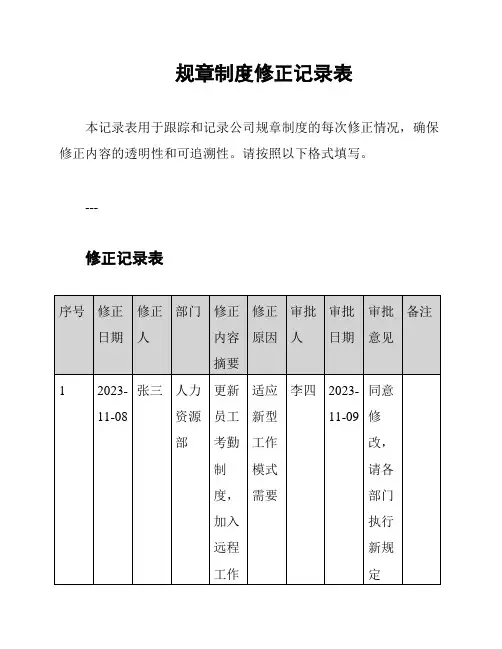 规章制度修正记录表

本记录表用于跟踪和记录公司规章制度的每次修正情况，确保修正内容的透明性和可追溯性。请按照以下格式填写。

---

修正记录表

| 序号 | 修正日期 | 修正人 | 部门 | 修正内容摘要 | 修正原因 | 审批人 | 审批日期 | 审批意见 | 备注 |
|---|---|---|---|---|---|---|---|---|---|
| 1 | 2023-11-08 | 张三 | 人力资源部 | 更新员工考勤制度，加入远程工作 | 适应新型工作模式需要 | 李四 | 2023-11-09 | 同意修改，请各部门执行新规定 | |